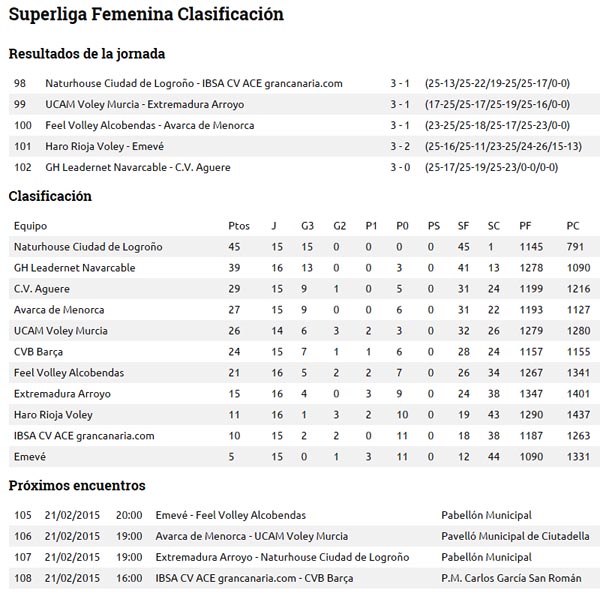 Superliga Femenina Clasificación

Resultados de la jornada

| 98 | Naturhouse Ciudad de Logroño - IBSA CV ACE grancanaria.com | 3 - 1 | (25-13/25-22/19-25/25-17/0-0) |
|---|---|---|---|
| 99 | UCAM Voley Murcia - Extremadura Arroyo | 3 - 1 | (17-25/25-17/25-19/25-16/0-0) |
| 100 | Feel Volley Alcobendas - Avarca de Menorca | 3 - 1 | (23-25/25-18/25-17/25-23/0-0) |
| 101 | Haro Rioja Voley - Emevé | 3 - 2 | (25-16/25-11/23-25/24-26/15-13) |
| 102 | GH Leadernet Navarcable - C.V. Aguere | 3 - 0 | (25-17/25-19/25-23/0-0/0-0) |

Clasificación

| Equipo | Ptos | J | G3 | G2 | P1 | P0 | PS | SF | SC | PF | PC |
|---|---|---|---|---|---|---|---|---|---|---|---|
| Naturhouse Ciudad de Logroño | 45 | 15 | 15 | 0 | 0 | 0 | 0 | 45 | 1 | 1145 | 791 |
| GH Leadernet Navarcable | 39 | 16 | 13 | 0 | 0 | 3 | 0 | 41 | 13 | 1278 | 1090 |
| C.V. Aguere | 29 | 15 | 9 | 1 | 0 | 5 | 0 | 31 | 24 | 1199 | 1216 |
| Avarca de Menorca | 27 | 15 | 9 | 0 | 0 | 6 | 0 | 31 | 22 | 1193 | 1127 |
| UCAM Voley Murcia | 26 | 14 | 6 | 3 | 2 | 3 | 0 | 32 | 26 | 1279 | 1280 |
| CVB Barça | 24 | 15 | 7 | 1 | 1 | 6 | 0 | 28 | 24 | 1157 | 1155 |
| Feel Volley Alcobendas | 21 | 16 | 5 | 2 | 2 | 7 | 0 | 26 | 34 | 1267 | 1341 |
| Extremadura Arroyo | 15 | 16 | 4 | 0 | 3 | 9 | 0 | 24 | 38 | 1347 | 1401 |
| Haro Rioja Voley | 11 | 16 | 1 | 3 | 2 | 10 | 0 | 19 | 43 | 1290 | 1437 |
| IBSA CV ACE grancanaria.com | 10 | 15 | 2 | 2 | 0 | 11 | 0 | 18 | 38 | 1187 | 1263 |
| Emevé | 5 | 15 | 0 | 1 | 3 | 11 | 0 | 12 | 44 | 1090 | 1331 |

Próximos encuentros

| 105 | 21/02/2015 | 20:00 | Emevé - Feel Volley Alcobendas | Pabellón Municipal |
|---|---|---|---|---|
| 106 | 21/02/2015 | 19:00 | Avarca de Menorca - UCAM Voley Murcia | Pavelló Municipal de Ciutadella |
| 107 | 21/02/2015 | 19:00 | Extremadura Arroyo - Naturhouse Ciudad de Logroño | Pabellón Municipal |
| 108 | 21/02/2015 | 16:00 | IBSA CV ACE grancanaria.com - CVB Barça | P.M. Carlos García San Román |